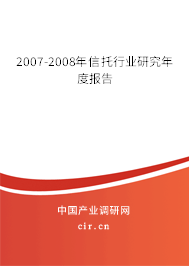 2007-2008年信托行业研究年度报告

中国产业调研网
cir.cn